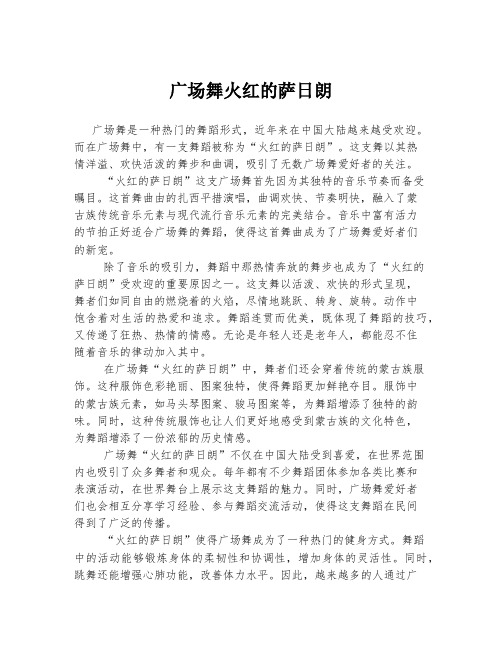 广场舞火红的萨日朗

广场舞是一种热门的舞蹈形式，近年来在中国大陆越来越受欢迎。而在广场舞中，有一支舞蹈被称为“火红的萨日朗”。这支舞以其热情洋溢、欢快活泼的舞步和曲调，吸引了无数广场舞爱好者的关注。

“火红的萨日朗”这支广场舞首先因为其独特的音乐节奏而备受瞩目。这首舞曲由的扎西平措演唱，曲调欢快、节奏明快，融入了蒙古族传统音乐元素与现代流行音乐元素的完美结合。音乐中富有活力的节拍正好适合广场舞的舞蹈，使得这首舞曲成为了广场舞爱好者们的新宠。

除了音乐的吸引力，舞蹈中那热情奔放的舞步也成为了“火红的萨日朗”受欢迎的重要原因之一。这支舞以活泼、欢快的形式呈现，舞者们如同自由的燃烧着的火焰，尽情地跳跃、转身、旋转。动作中饱含着对生活的热爱和追求。舞蹈连贯而优美，既体现了舞蹈的技巧，又传递了狂热、热情的情感。无论是年轻人还是老年人，都能忍不住随着音乐的律动加入其中。

在广场舞“火红的萨日朗”中，舞者们还会穿着传统的蒙古族服饰。这种服饰色彩艳丽、图案独特，使得舞蹈更加鲜艳夺目。服饰中的蒙古族元素，如马头琴图案、骏马图案等，为舞蹈增添了独特的韵味。同时，这种传统服饰也让人们更好地感受到蒙古族的文化特色，为舞蹈增添了一份浓郁的历史情感。

广场舞“火红的萨日朗”不仅在中国大陆受到喜爱，在世界范围内也吸引了众多舞者和观众。每年都有不少舞蹈团体参加各类比赛和表演活动，在世界舞台上展示这支舞蹈的魅力。同时，广场舞爱好者们也会相互分享学习经验、参与舞蹈交流活动，使得这支舞蹈在民间得到了广泛的传播。

“火红的萨日朗”使得广场舞成为了一种热门的健身方式。舞蹈中的活动能够锻炼身体的柔韧性和协调性，增加身体的灵活性。同时，跳舞还能增强心肺功能，改善体力水平。因此，越来越多的人通过广